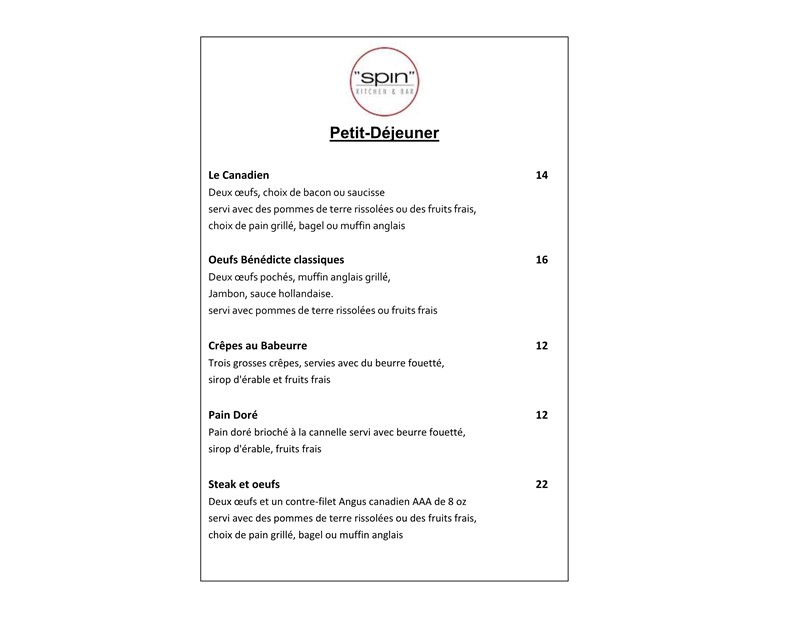 "spin"
KITCHEN & BAR

Petit-Déjeuner

Le Canadien 14
Deux œufs, choix de bacon ou saucisse
servi avec des pommes de terre rissolées ou des fruits frais,
choix de pain grillé, bagel ou muffin anglais

Oeufs Bénédicte classiques 16
Deux œufs pochés, muffin anglais grillé,
Jambon, sauce hollandaise.
servi avec pommes de terre rissolées ou fruits frais

Crêpes au Babeurre 12
Trois grosses crêpes, servies avec du beurre fouetté,
sirop d'érable et fruits frais

Pain Doré 12
Pain doré brioché à la cannelle servi avec beurre fouetté,
sirop d'érable, fruits frais

Steak et oeufs 22
Deux œufs et un contre-filet Angus canadien AAA de 8 oz
servi avec des pommes de terre rissolées ou des fruits frais,
choix de pain grillé, bagel ou muffin anglais